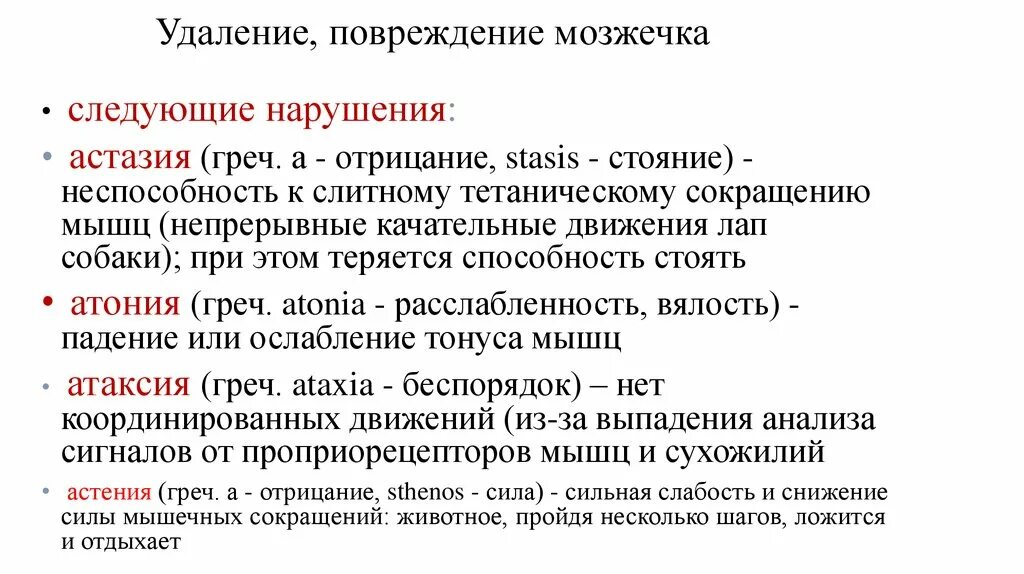 Удаление, повреждение мозжечка

• следующие нарушения:

• астазия (греч. а - отрицание, stasis - стояние) - неспособность к слитному тетаническому сокращению мышц (непрерывные качательные движения лап собаки); при этом теряется способность стоять

• атония (греч. atonia - расслабленность, вялость) - падение или ослабление тонуса мышц

• атаксия (греч. ataxia - беспорядок) – нет координированных движений (из-за выпадения анализа сигналов от проприорецепторов мышц и сухожилий

• астения (греч. а - отрицание, sthenos - сила) - сильная слабость и снижение силы мышечных сокращений: животное, пройдя несколько шагов, ложится и отдыхает